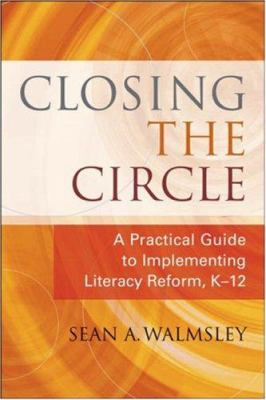 CLOSING
THE
CIRCLE

A Practical Guide to Implementing Literacy Reform, K–12

SEAN A. WALMSLEY